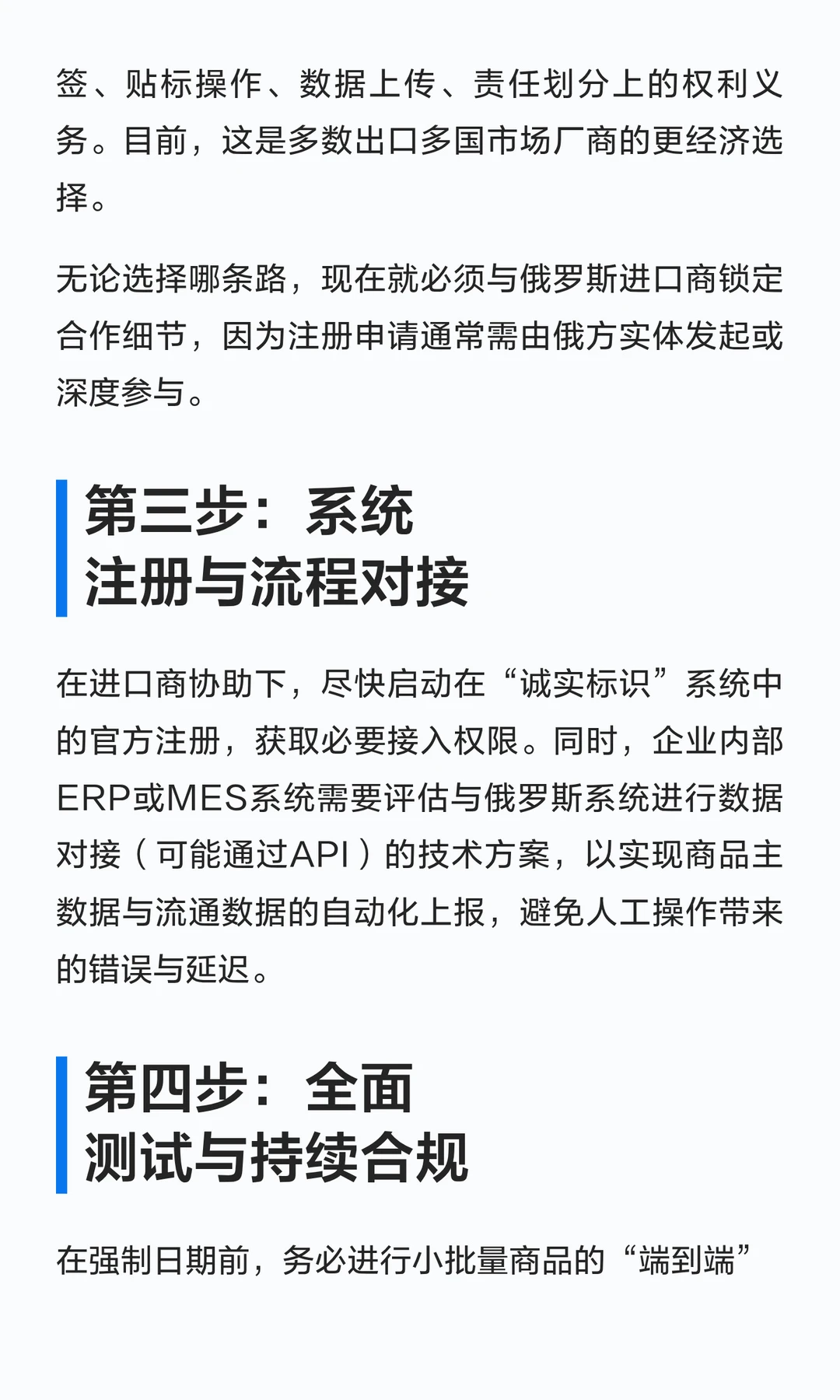 签、贴标操作、数据上传、责任划分上的权利义务。目前，这是多数出口多国市场厂商的更经济选择。

无论选择哪条路，现在就必须与俄罗斯进口商锁定合作细节，因为注册申请通常需由俄方实体发起或深度参与。

第三步：系统
注册与流程对接

在进口商协助下，尽快启动在“诚实标识”系统中的官方注册，获取必要接入权限。同时，企业内部ERP或MES系统需要评估与俄罗斯系统进行数据对接（可能通过API）的技术方案，以实现商品主数据与流通数据的自动化上报，避免人工操作带来的错误与延迟。

第四步：全面
测试与持续合规

在强制日期前，务必进行小批量商品的“端到端”